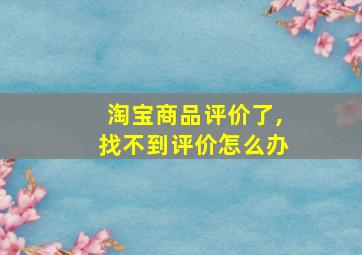 淘宝商品评价了，
找不到评价怎么办